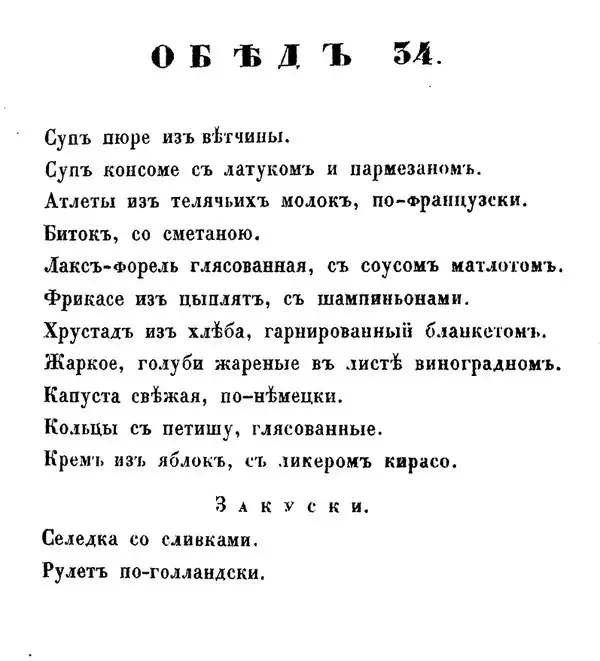 ОБѢДЪ 34.

Супъ пюре изъ вѣтчины.

Супъ консоме съ латукомъ и пармезаномъ.

Атлеты изъ телячьихъ молокъ, по-французски.

Битокъ, со сметаною.

Лаксъ-форель глясованная, съ соусомъ матлотомъ.

Фрикасе изъ цыплятъ, съ шампиньонами.

Хрустадъ изъ хлѣба, гарнированный бланкетомъ.

Жаркое, голуби жареные въ листѣ виноградномъ.

Капуста свѣжая, по-нѣмецки.

Кольцы съ петишу, глясованные.

Кремъ изъ яблокъ, съ ликеромъ кирасо.

Закуски.

Селедка со сливками.

Рулетъ по-голландски.